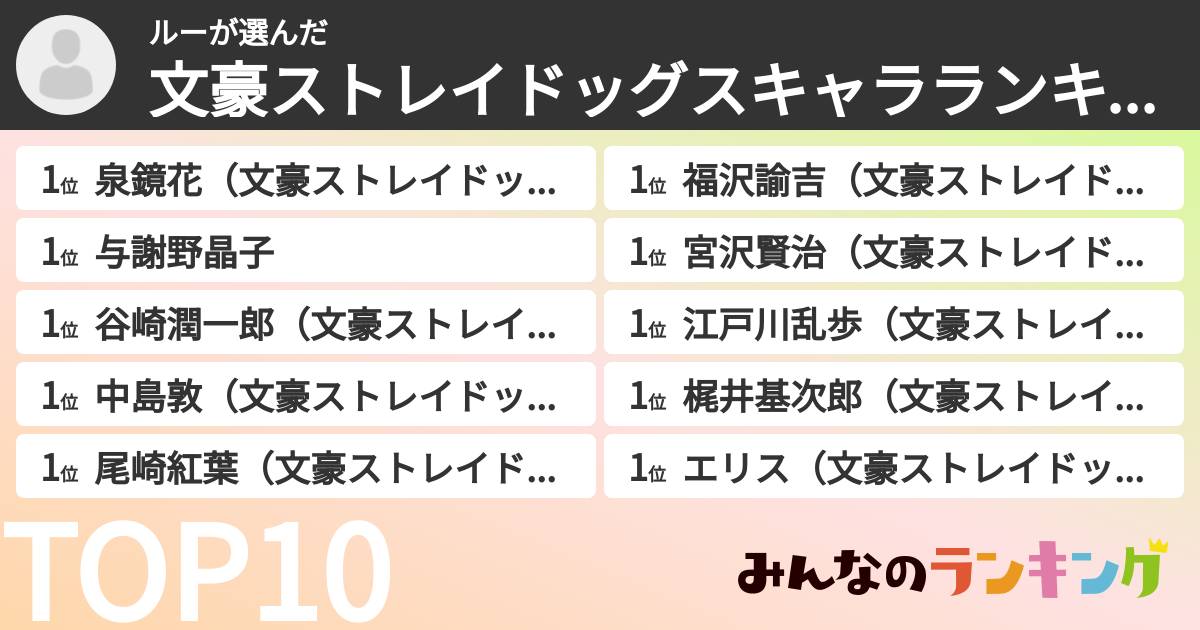 ルーが選んだ
文豪ストレイドッグスキャラランキ...

1位 泉鏡花（文豪ストレイドッ...
1位 与謝野晶子
1位 谷崎潤一郎（文豪ストレイ...
1位 中島敦（文豪ストレイドッ...
1位 尾崎紅葉（文豪ストレイド...

1位 福沢諭吉（文豪ストレイド...
1位 宮沢賢治（文豪ストレイド...
1位 江戸川乱歩（文豪ストレイ...
1位 梶井基次郎（文豪ストレイ...
1位 エリス（文豪ストレイドッ...

TOP10

みんなのランキング